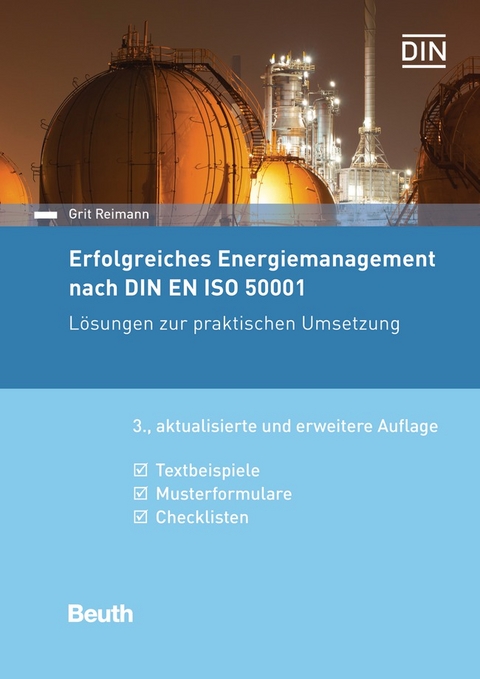 DIN

Grit Reimann

Erfolgreiches Energiemanagement nach DIN EN ISO 50001

Lösungen zur praktischen Umsetzung

3., aktualisierte und erweitere Auflage

☑ Textbeispiele
☑ Musterformulare
☑ Checklisten

Beuth